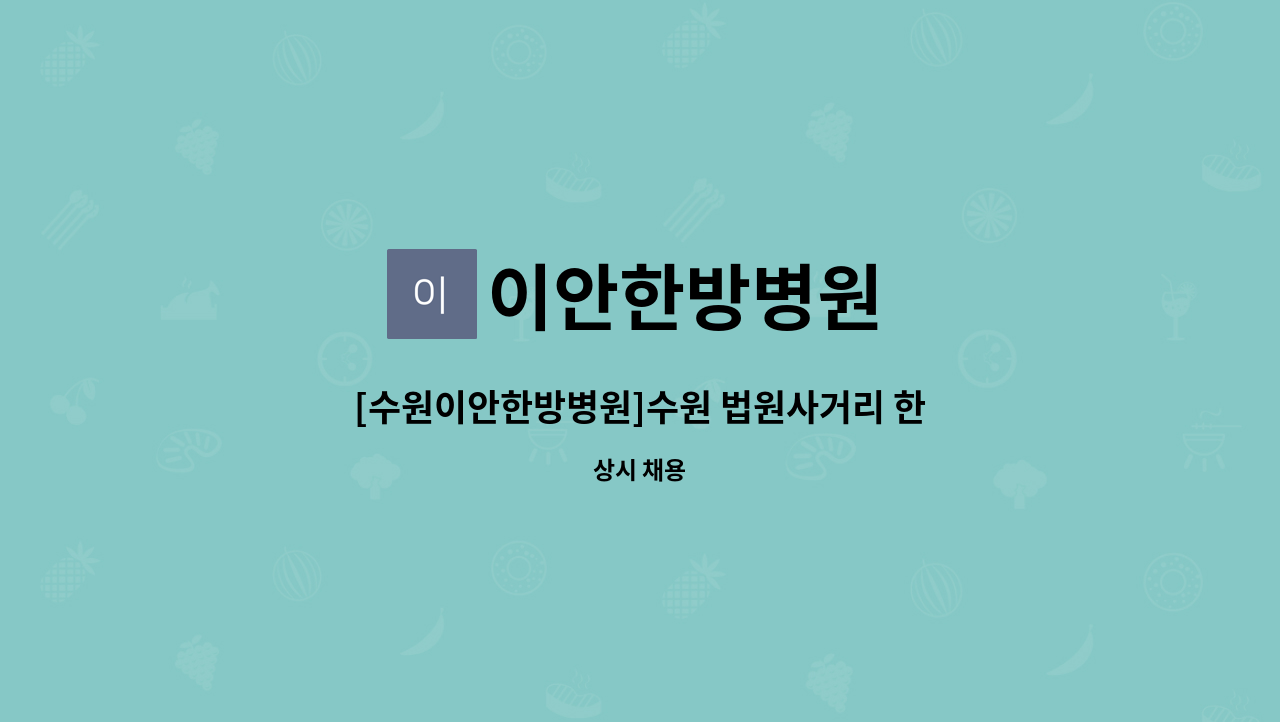 이

이안한방병원

[수원이안한방병원]수원 법원사거리 한

상시 채용